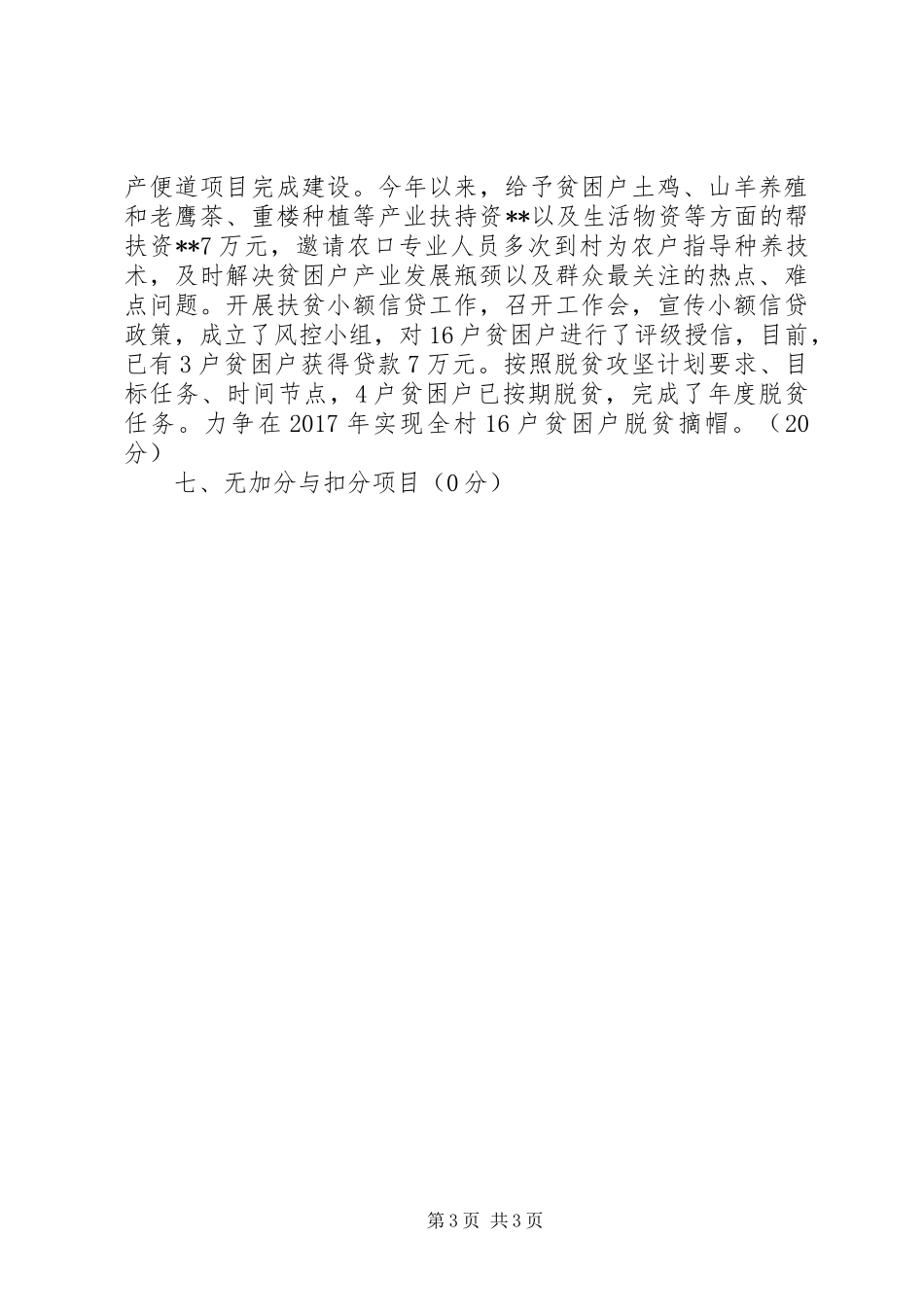 产便道项目完成建设。今年以来，给予贫困户土鸡、山羊养殖和老鹰茶、重楼种植等产业扶持资**以及生活物资等方面的帮扶资**7万元，邀请农口专业人员多次到村为农户指导种养技术，及时解决贫困户产业发展瓶颈以及群众最关注的热点、难点问题。开展扶贫小额信贷工作，召开工作会，宣传小额信贷政策，成立了风控小组，对16户贫困户进行了评级授信，目前，已有3户贫困户获得贷款7万元。按照脱贫攻坚计划要求、目标任务、时间节点，4户贫困户已按期脱贫，完成了年度脱贫任务。力争在2017年实现全村16户贫困户脱贫摘帽。（20分）

七、无加分与扣分项目（0分）

第3页 共3页